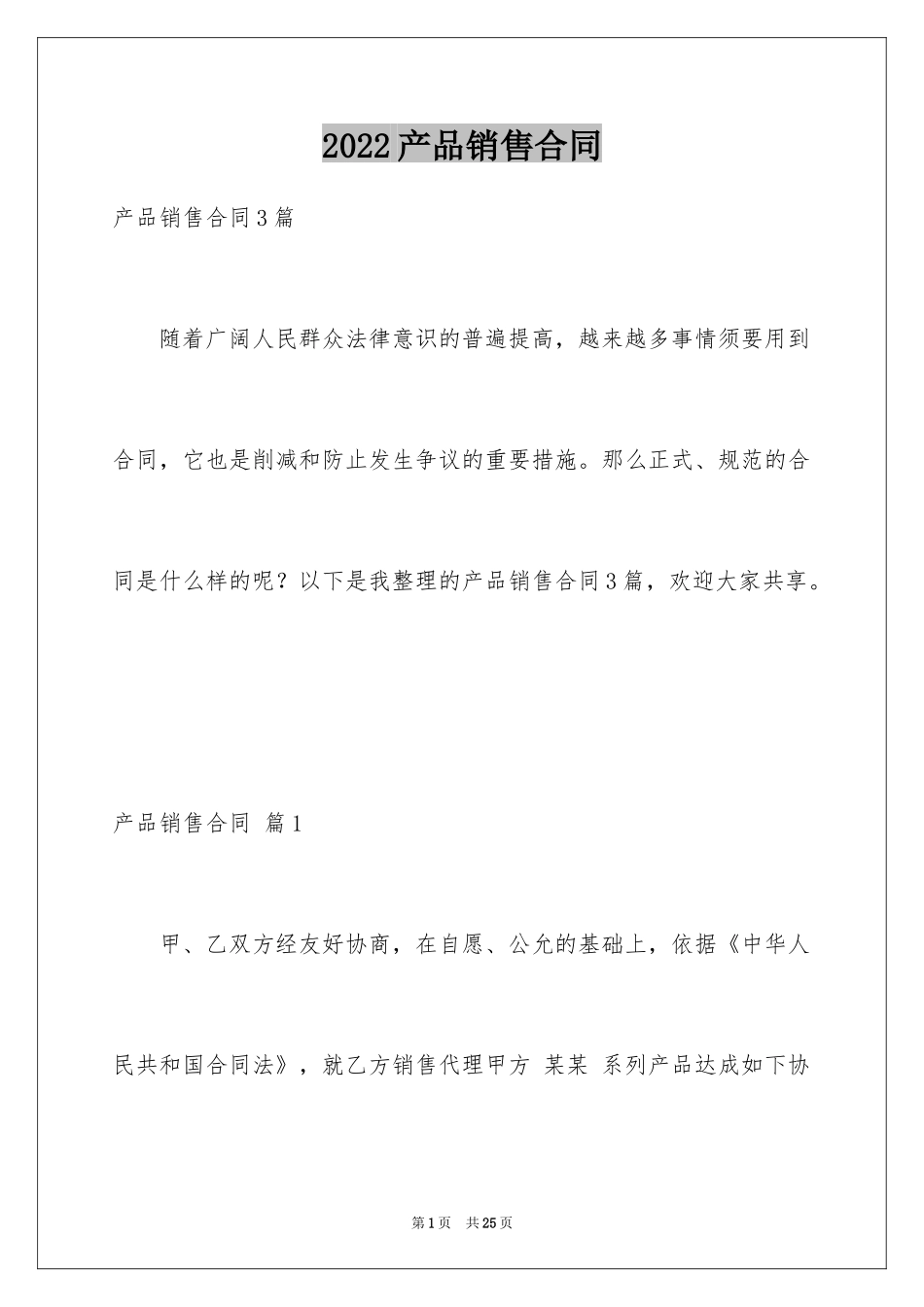 2022产品销售合同

产品销售合同3篇

随着广阔人民群众法律意识的普遍提高，越来越多事情须要用到合同，它也是削减和防止发生争议的重要措施。那么正式、规范的合同是什么样的呢？以下是我整理的产品销售合同3篇，欢迎大家共享。

产品销售合同 篇1

甲、乙双方经友好协商，在自愿、公允的基础上，依据《中华人民共和国合同法》，就乙方销售代理甲方 某某 系列产品达成如下协

第1页 共25页